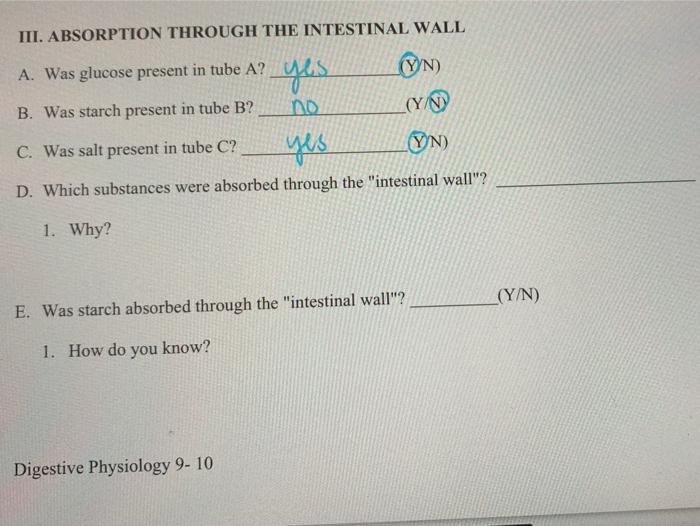 III. ABSORPTION THROUGH THE INTESTINAL WALL

A. Was glucose present in tube A? yes (Y/N)

B. Was starch present in tube B? no (Y/N)

C. Was salt present in tube C? yes (Y/N)

D. Which substances were absorbed through the "intestinal wall"? ____

1. Why?

E. Was starch absorbed through the "intestinal wall"? ____ (Y/N)

1. How do you know?

Digestive Physiology 9- 10